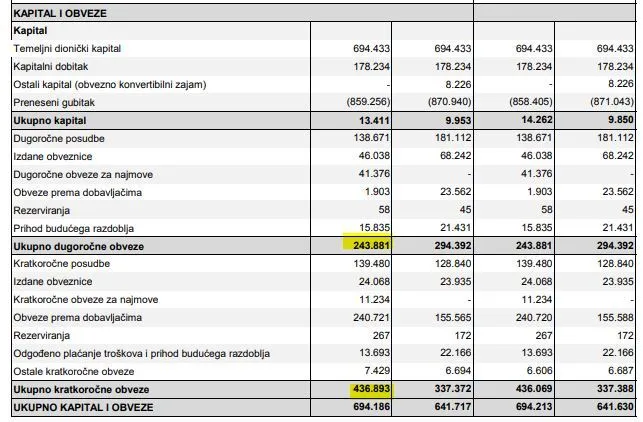 | KAPITAL I OBVEZE | | | | |
|---|---|---|---|---|
| **Kapital** | | | | |
| Temeljni dionički kapital | 694.433 | 694.433 | 694.433 | 694.433 |
| Kapitalni dobitak | 178.234 | 178.234 | 178.234 | 178.234 |
| Ostali kapital (obvezno konvertibilni zajam) | - | 8.226 | - | 8.226 |
| Preneseni gubitak | (859.256) | (870.940) | (858.405) | (871.043) |
| **Ukupno kapital** | **13.411** | **9.953** | **14.262** | **9.850** |
| Dugoročne posudbe | 138.671 | 181.112 | 138.671 | 181.112 |
| Izdane obveznice | 46.038 | 68.242 | 46.038 | 68.242 |
| Dugoročne obveze za najmove | 41.376 | - | 41.376 | - |
| Obveze prema dobavljačima | 1.903 | 23.562 | 1.903 | 23.562 |
| Rezerviranja | 58 | 45 | 58 | 45 |
| Prihod budućega razdoblja | 15.835 | 21.431 | 15.835 | 21.431 |
| **Ukupno dugoročne obveze** | **243.881** | **294.392** | **243.881** | **294.392** |
| Kratkoročne posudbe | 139.480 | 128.840 | 139.480 | 128.840 |
| Izdane obveznice | 24.068 | 23.935 | 24.068 | 23.935 |
| Kratkoročne obveze za najmove | 11.234 | - | 11.234 | - |
| Obveze prema dobavljačima | 240.721 | 155.565 | 240.720 | 155.588 |
| Rezerviranja | 267 | 172 | 267 | 172 |
| Odgođeno plaćanje troškova i prihod budućega razdoblja | 13.693 | 22.166 | 13.693 | 22.166 |
| Ostale kratkoročne obveze | 7.429 | 6.694 | 6.606 | 6.687 |
| **Ukupno kratkoročne obveze** | **436.893** | **337.372** | **436.069** | **337.388** |
| **UKUPNO KAPITAL I OBVEZE** | **694.186** | **641.717** | **694.213** | **641.630** |